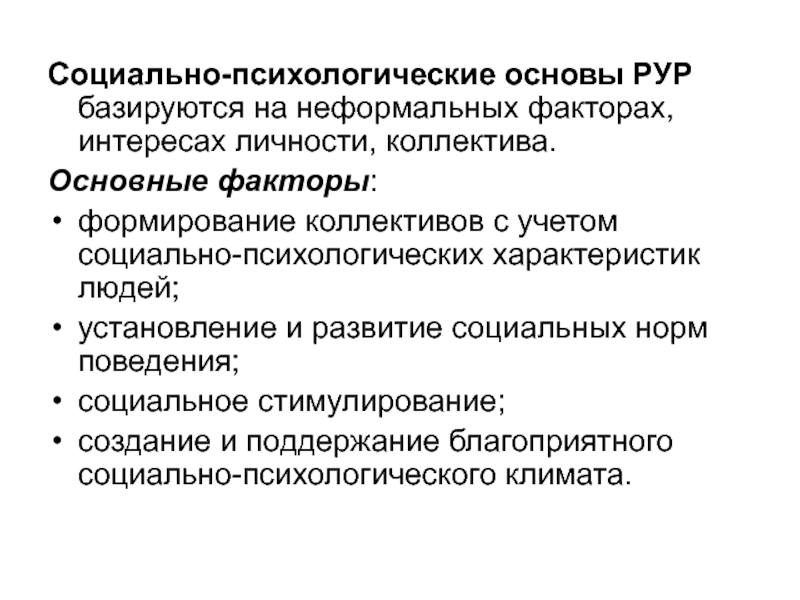 Социально-психологические основы РУР базируются на неформальных факторах, интересах личности, коллектива.

Основные факторы:

• формирование коллективов с учетом социально-психологических характеристик людей;
• установление и развитие социальных норм поведения;
• социальное стимулирование;
• создание и поддержание благоприятного социально-психологического климата.